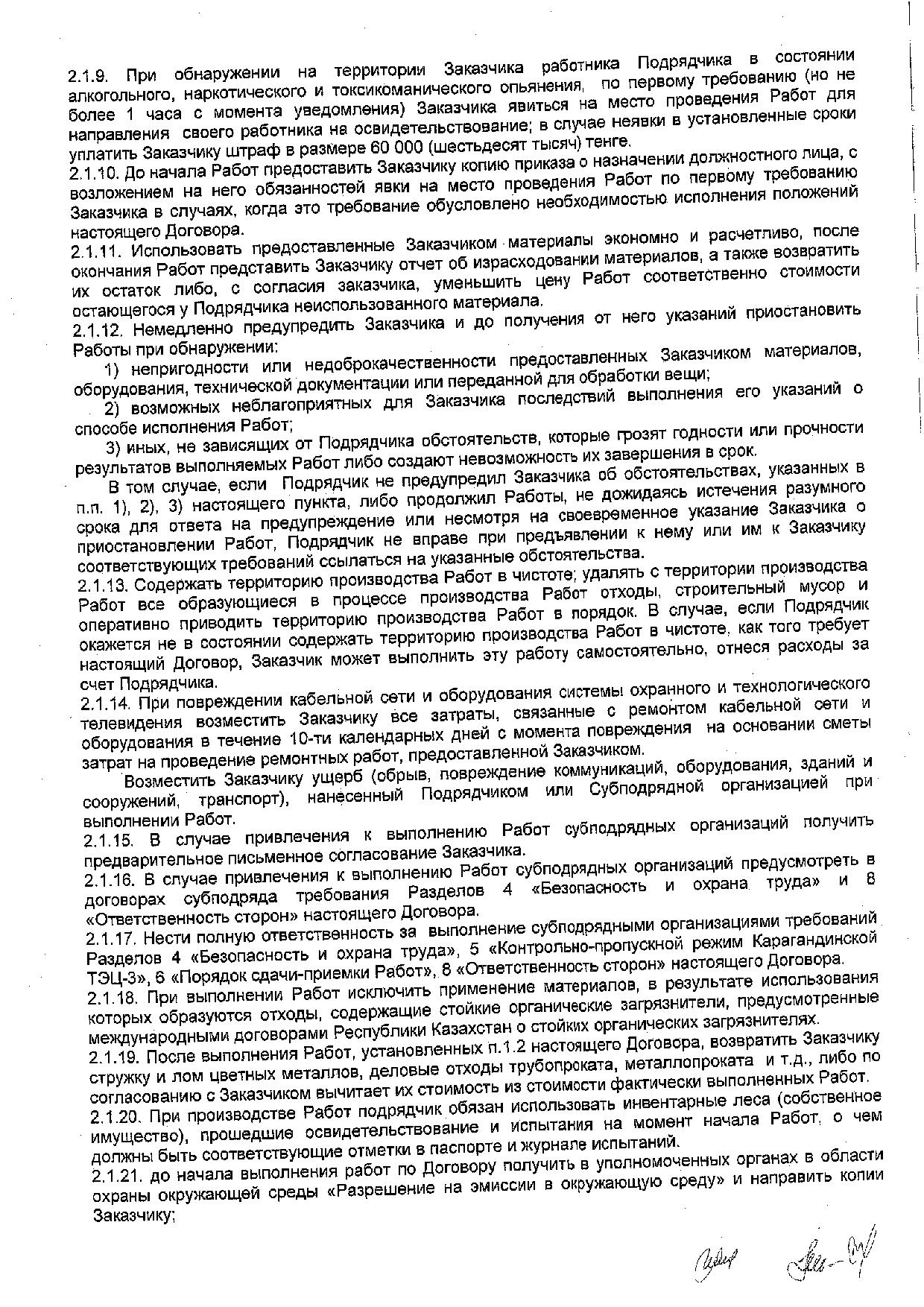 2.1.9. При обнаружении на территории Заказчика работника Подрядчика в состоянии алкогольного, наркотического и токсикоманического опьянения, по первому требованию (но не более 1 часа с момента уведомления) Заказчика явиться на место проведения Работ для направления своего работника на освидетельствование; в случае неявки в установленные сроки уплатить Заказчику штраф в размере 60 000 (шестьдесят тысяч) тенге.
2.1.10. До начала Работ предоставить Заказчику копию приказа о назначении должностного лица, с возложением на него обязанностей явки на место проведения Работ по первому требованию Заказчика в случаях, когда это требование обусловлено необходимостью исполнения положений настоящего Договора.
2.1.11. Использовать предоставленные Заказчиком материалы экономно и расчетливо, после окончания Работ представить Заказчику отчет об израсходовании материалов, а также возвратить их остаток либо, с согласия заказчика, уменьшить цену Работ соответственно стоимости остающегося у Подрядчика неиспользованного материала.
2.1.12. Немедленно предупредить Заказчика и до получения от него указаний приостановить Работы при обнаружении:
1) непригодности или недоброкачественности предоставленных Заказчиком материалов, оборудования, технической документации или переданной для обработки вещи;
2) возможных неблагоприятных для Заказчика последствий выполнения его указаний о способе исполнения Работ;
3) иных, не зависящих от Подрядчика обстоятельств, которые грозят годности или прочности результатов выполняемых Работ либо создают невозможность их завершения в срок.
В том случае, если Подрядчик не предупредил Заказчика об обстоятельствах, указанных в п.п. 1), 2), 3) настоящего пункта, либо продолжил Работы, не дожидаясь истечения разумного срока для ответа на предупреждение или несмотря на своевременное указание Заказчика о приостановлении Работ, Подрядчик не вправе при предъявлении к нему или им к Заказчику соответствующих требований ссылаться на указанные обстоятельства.
2.1.13. Содержать территорию производства Работ в чистоте; удалять с территории производства Работ все образующиеся в процессе производства Работ отходы, строительный мусор и оперативно приводить территорию производства Работ в порядок. В случае, если Подрядчик окажется не в состоянии содержать территорию производства Работ в чистоте, как того требует настоящий Договор, Заказчик может выполнить эту работу самостоятельно, отнеся расходы за счет Подрядчика.
2.1.14. При повреждении кабельной сети и оборудования системы охранного и технологического телевидения возместить Заказчику все затраты, связанные с ремонтом кабельной сети и оборудования в течение 10-ти календарных дней с момента повреждения на основании сметы затрат на проведение ремонтных работ, предоставленной Заказчиком.
Возместить Заказчику ущерб (обрыв, повреждение коммуникаций, оборудования, зданий и сооружений, транспорт), нанесенный Подрядчиком или Субподрядной организацией при выполнении Работ.
2.1.15. В случае привлечения к выполнению Работ субподрядных организаций получить предварительное письменное согласование Заказчика.
2.1.16. В случае привлечения к выполнению Работ субподрядных организаций предусмотреть в договорах субподряда требования Разделов 4 «Безопасность и охрана труда» и 8 «Ответственность сторон» настоящего Договора.
2.1.17. Нести полную ответственность за выполнение субподрядными организациями требований Разделов 4 «Безопасность и охрана труда», 5 «Контрольно-пропускной режим Карагандинской ТЭЦ-3», 6 «Порядок сдачи-приемки Работ», 8 «Ответственность сторон» настоящего Договора.
2.1.18. При выполнении Работ исключить применение материалов, в результате использования которых образуются отходы, содержащие стойкие органические загрязнители, предусмотренные международными договорами Республики Казахстан о стойких органических загрязнителях.
2.1.19. После выполнения Работ, установленных п.1.2 настоящего Договора, возвратить Заказчику стружку и лом цветных металлов, деловые отходы трубопроката, металлопроката и т.д., либо по согласованию с Заказчиком вычитает их стоимость из стоимости фактически выполненных Работ.
2.1.20. При производстве Работ подрядчик обязан использовать инвентарные леса (собственное имущество), прошедшие освидетельствование и испытания на момент начала Работ, о чем должны быть соответствующие отметки в паспорте и журнале испытаний.
2.1.21. до начала выполнения работ по Договору получить в уполномоченных органах в области охраны окружающей среды «Разрешение на эмиссии в окружающую среду» и направить копии Заказчику;